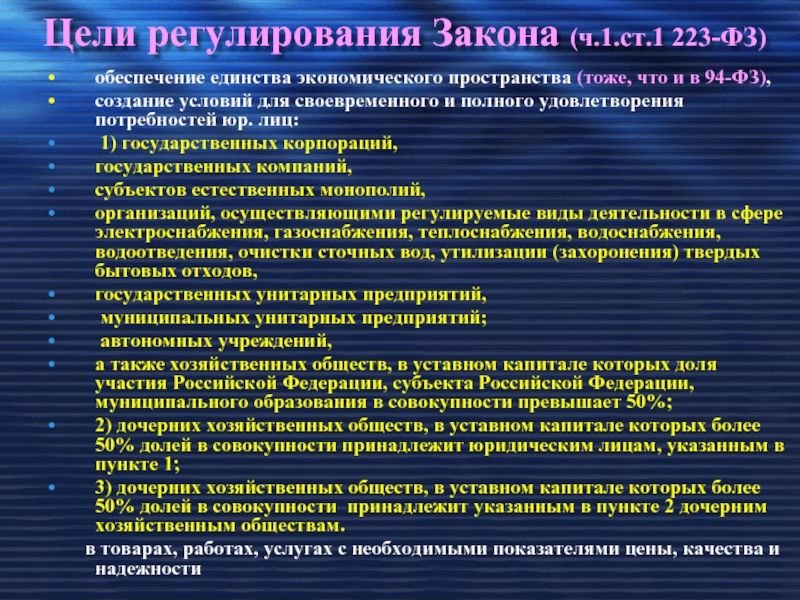 Цели регулирования Закона (ч.1.ст.1 223-ФЗ)

• обеспечение единства экономического пространства (тоже, что и в 94-ФЗ),
• создание условий для своевременного и полного удовлетворения потребностей юр. лиц:
• 1) государственных корпораций,
• государственных компаний,
• субъектов естественных монополий,
• организаций, осуществляющими регулируемые виды деятельности в сфере электроснабжения, газоснабжения, теплоснабжения, водоснабжения, водоотведения, очистки сточных вод, утилизации (захоронения) твердых бытовых отходов,
• государственных унитарных предприятий,
• муниципальных унитарных предприятий;
• автономных учреждений,
• а также хозяйственных обществ, в уставном капитале которых доля участия Российской Федерации, субъекта Российской Федерации, муниципального образования в совокупности превышает 50%;
• 2) дочерних хозяйственных обществ, в уставном капитале которых более 50% долей в совокупности принадлежит юридическим лицам, указанным в пункте 1;
• 3) дочерних хозяйственных обществ, в уставном капитале которых более 50% долей в совокупности принадлежит указанным в пункте 2 дочерним хозяйственным обществам.

в товарах, работах, услугах с необходимыми показателями цены, качества и надежности